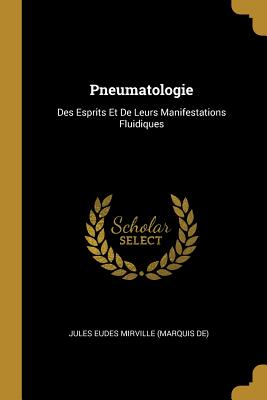 Pneumatologie

Des Esprits Et De Leurs Manifestations Fluidiques

Scholar
SELECT

JULES EUDES MIRVILLE (MARQUIS DE)